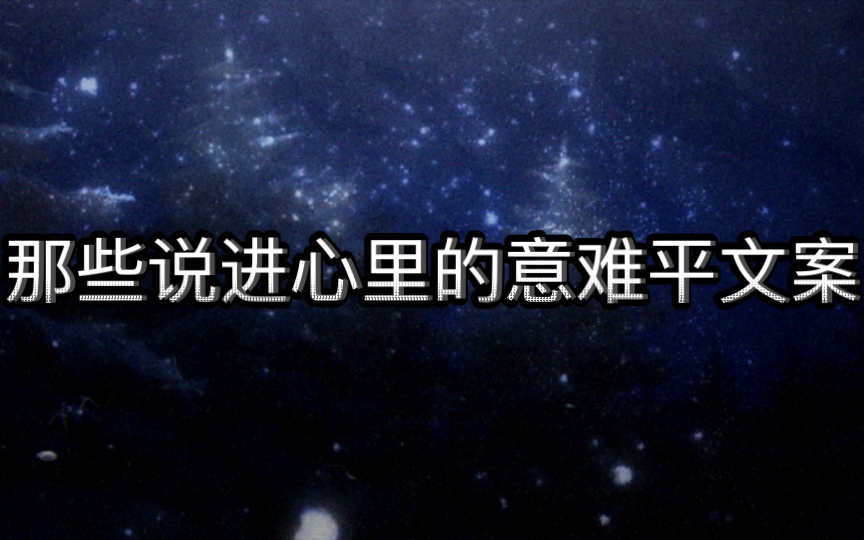 那些说进心里的意难平文案